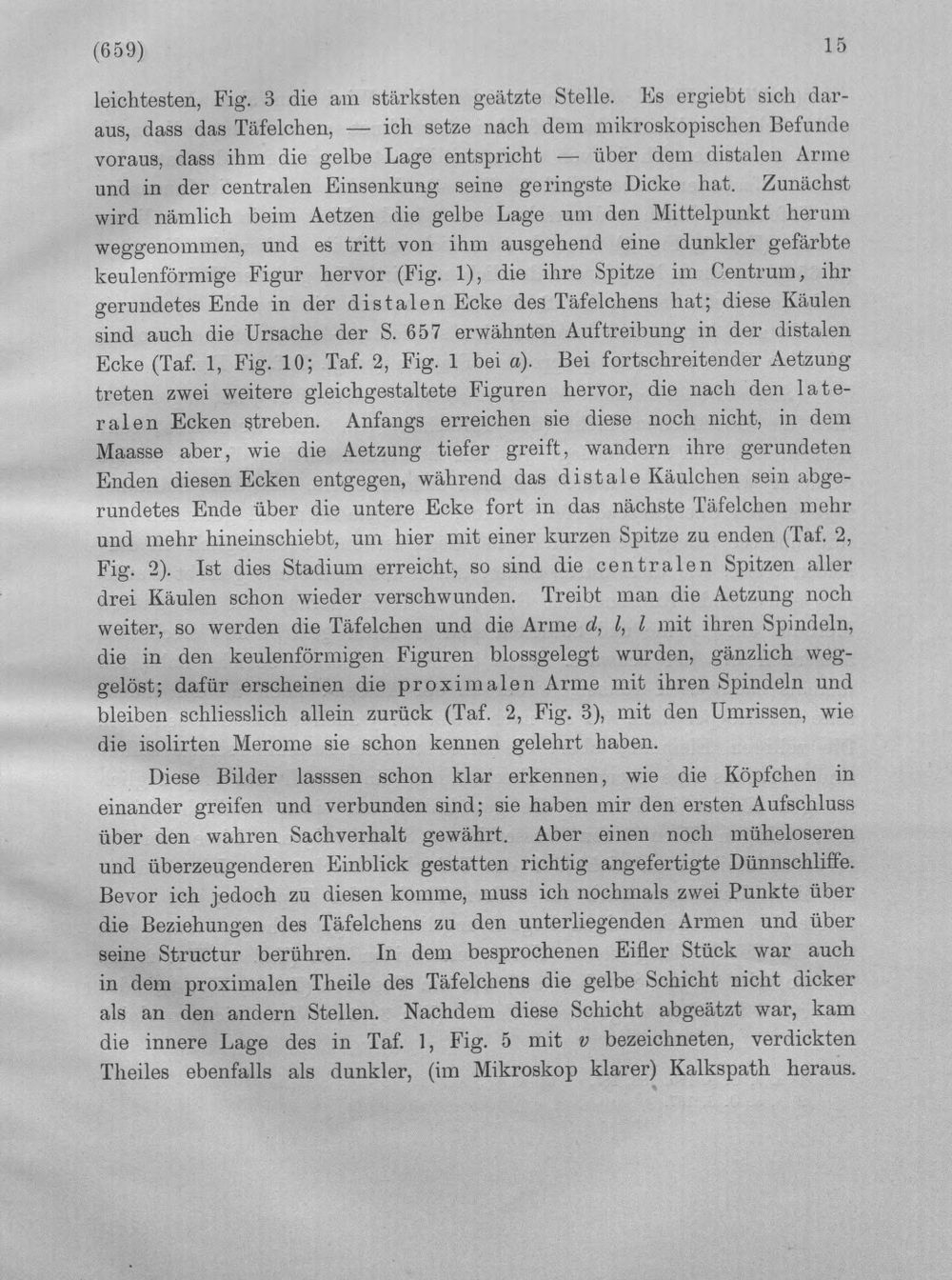 (659) 15

leichtesten, Fig. 3 die am stärksten geätzte Stelle. Es ergiebt sich daraus, dass das Täfelchen, — ich setze nach dem mikroskopischen Befunde voraus, dass ihm die gelbe Lage entspricht — über dem distalen Arme und in der centralen Einsenkung seine geringste Dicke hat. Zunächst wird nämlich beim Aetzen die gelbe Lage um den Mittelpunkt herum weggenommen, und es tritt von ihm ausgehend eine dunkler gefärbte keulenförmige Figur hervor (Fig. 1), die ihre Spitze im Centrum, ihr gerundetes Ende in der distalen Ecke des Täfelchens hat; diese Käulen sind auch die Ursache der S. 657 erwähnten Auftreibung in der distalen Ecke (Taf. 1, Fig. 10; Taf. 2, Fig. 1 bei a). Bei fortschreitender Aetzung treten zwei weitere gleichgestaltete Figuren hervor, die nach den lateralen Ecken streben. Anfangs erreichen sie diese noch nicht, in dem Maasse aber, wie die Aetzung tiefer greift, wandern ihre gerundeten Enden diesen Ecken entgegen, während das distale Käulchen sein abgerundetes Ende über die untere Ecke fort in das nächste Täfelchen mehr und mehr hineinschiebt, um hier mit einer kurzen Spitze zu enden (Taf. 2, Fig. 2). Ist dies Stadium erreicht, so sind die centralen Spitzen aller drei Käulen schon wieder verschwunden. Treibt man die Aetzung noch weiter, so werden die Täfelchen und die Arme d, l, l mit ihren Spindeln, die in den keulenförmigen Figuren blossgelegt wurden, gänzlich weggelöst; dafür erscheinen die proximalen Arme mit ihren Spindeln und bleiben schliesslich allein zurück (Taf. 2, Fig. 3), mit den Umrissen, wie die isolirten Merome sie schon kennen gelehrt haben.

Diese Bilder lasssen schon klar erkennen, wie die Köpfchen in einander greifen und verbunden sind; sie haben mir den ersten Aufschluss über den wahren Sachverhalt gewährt. Aber einen noch müheloseren und überzeugenderen Einblick gestatten richtig angefertigte Dünnschliffe. Bevor ich jedoch zu diesen komme, muss ich nochmals zwei Punkte über die Beziehungen des Täfelchens zu den unterliegenden Armen und über seine Structur berühren. In dem besprochenen Eifler Stück war auch in dem proximalen Theile des Täfelchens die gelbe Schicht nicht dicker als an den andern Stellen. Nachdem diese Schicht abgeätzt war, kam die innere Lage des in Taf. 1, Fig. 5 mit v bezeichneten, verdickten Theiles ebenfalls als dunkler, (im Mikroskop klarer) Kalkspath heraus.